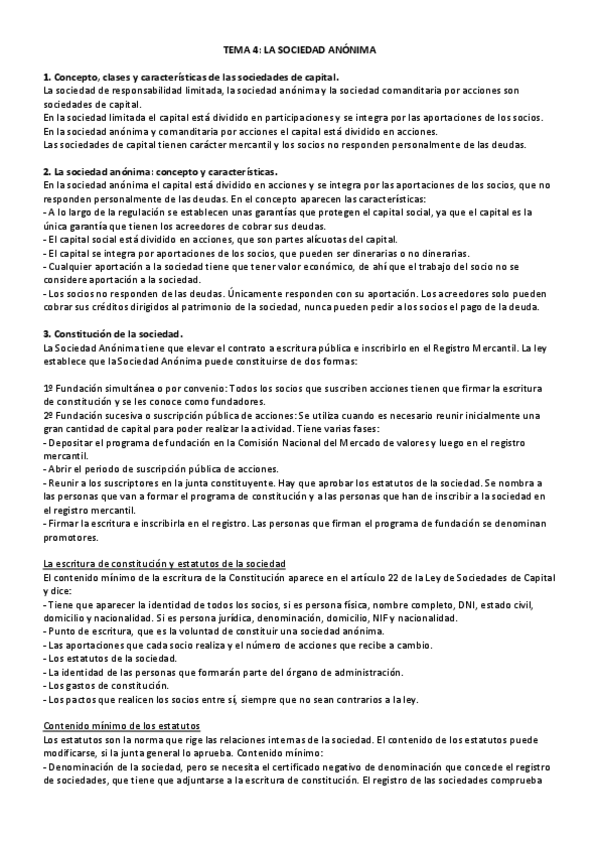 TEMA 4: LA SOCIEDAD ANÓNIMA

1. Concepto, clases y características de las sociedades de capital.
La sociedad de responsabilidad limitada, la sociedad anónima y la sociedad comanditaria por acciones son sociedades de capital.
En la sociedad limitada el capital está dividido en participaciones y se integra por las aportaciones de los socios.
En la sociedad anónima y comanditaria por acciones el capital está dividido en acciones.
Las sociedades de capital tienen carácter mercantil y los socios no responden personalmente de las deudas.

2. La sociedad anónima: concepto y características.
En la sociedad anónima el capital está dividido en acciones y se integra por las aportaciones de los socios, que no responden personalmente de las deudas. En el concepto aparecen las características:
- A lo largo de la regulación se establecen unas garantías que protegen el capital social, ya que el capital es la única garantía que tienen los acreedores de cobrar sus deudas.
- El capital social está dividido en acciones, que son partes alícuotas del capital.
- El capital se integra por aportaciones de los socios, que pueden ser dinerarias o no dinerarias.
- Cualquier aportación a la sociedad tiene que tener valor económico, de ahí que el trabajo del socio no se considere aportación a la sociedad.
- Los socios no responden de las deudas. Únicamente responden con su aportación. Los acreedores solo pueden cobrar sus créditos dirigidos al patrimonio de la sociedad, nunca pueden pedir a los socios el pago de la deuda.

3. Constitución de la sociedad.
La Sociedad Anónima tiene que elevar el contrato a escritura pública e inscribirlo en el Registro Mercantil. La ley establece que la Sociedad Anónima puede constituirse de dos formas:

1º Fundación simultánea o por convenio: Todos los socios que suscriben acciones tienen que firmar la escritura de constitución y se les conoce como fundadores.
2º Fundación sucesiva o suscripción pública de acciones: Se utiliza cuando es necesario reunir inicialmente una gran cantidad de capital para poder realizar la actividad. Tiene varias fases:
- Depositar el programa de fundación en la Comisión Nacional del Mercado de valores y luego en el registro mercantil.
- Abrir el periodo de suscripción pública de acciones.
- Reunir a los suscriptores en la junta constituyente. Hay que aprobar los estatutos de la sociedad. Se nombra a las personas que van a formar el programa de constitución y a las personas que han de inscribir a la sociedad en el registro mercantil.
- Firmar la escritura e inscribirla en el registro. Las personas que firman el programa de fundación se denominan promotores.

La escritura de constitución y estatutos de la sociedad
El contenido mínimo de la escritura de la Constitución aparece en el artículo 22 de la Ley de Sociedades de Capital y dice:
- Tiene que aparecer la identidad de todos los socios, si es persona física, nombre completo, DNI, estado civil, domicilio y nacionalidad. Si es persona jurídica, denominación, domicilio, NIF y nacionalidad.
- Punto de escritura, que es la voluntad de constituir una sociedad anónima.
- Las aportaciones que cada socio realiza y el número de acciones que recibe a cambio.
- Los estatutos de la sociedad.
- La identidad de las personas que formarán parte del órgano de administración.
- Los gastos de constitución.
- Los pactos que realicen los socios entre sí, siempre que no sean contrarios a la ley.

Contenido mínimo de los estatutos
Los estatutos son la norma que rige las relaciones internas de la sociedad. El contenido de los estatutos puede modificarse, si la junta general lo aprueba. Contenido mínimo:
- Denominación de la sociedad, pero se necesita el certificado negativo de denominación que concede el registro de sociedades, que tiene que adjuntarse a la escritura de constitución. El registro de las sociedades comprueba